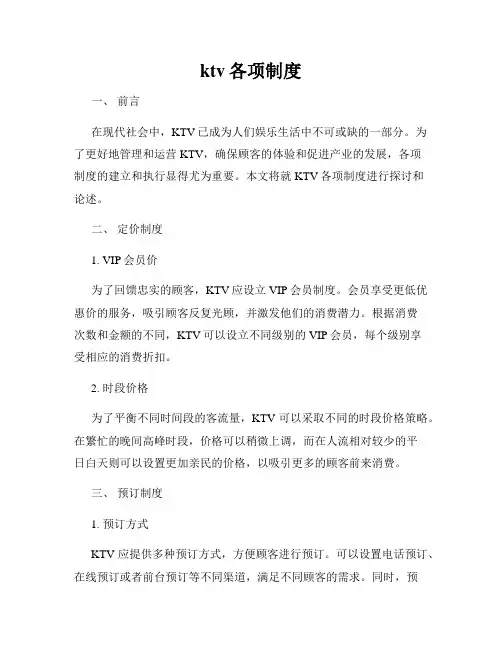 ktv 各项制度

一、 前言

在现代社会中，KTV 已成为人们娱乐生活中不可或缺的一部分。为了更好地管理和运营 KTV，确保顾客的体验和促进产业的发展，各项制度的建立和执行显得尤为重要。本文将就 KTV 各项制度进行探讨和论述。

二、 定价制度

1. VIP 会员价

为了回馈忠实的顾客，KTV 应设立 VIP 会员制度。会员享受更低优惠价的服务，吸引顾客反复光顾，并激发他们的消费潜力。根据消费次数和金额的不同，KTV 可以设立不同级别的 VIP 会员，每个级别享受相应的消费折扣。

2. 时段价格

为了平衡不同时间段的客流量，KTV 可以采取不同的时段价格策略。在繁忙的晚间高峰时段，价格可以稍微上调，而在人流相对较少的平日白天则可以设置更加亲民的价格，以吸引更多的顾客前来消费。

三、 预订制度

1. 预订方式

KTV 应提供多种预订方式，方便顾客进行预订。可以设置电话预订、在线预订或者前台预订等不同渠道，满足不同顾客的需求。同时，预